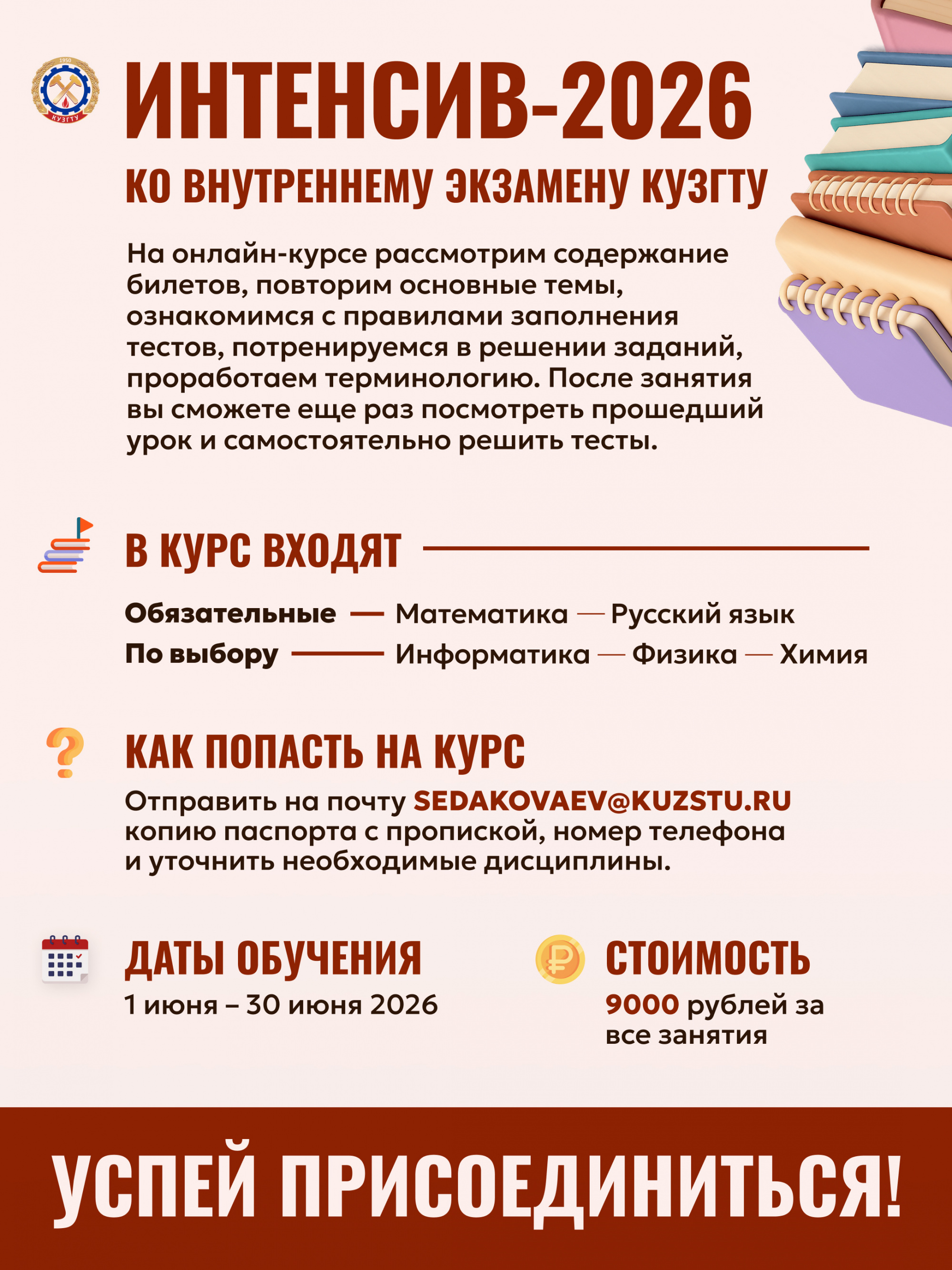 1950
КУЗГТУ

ИНТЕНСИВ-2026

КО ВНУТРЕННЕМУ ЭКЗАМЕНУ КУЗГТУ

На онлайн-курсе рассмотрим содержание билетов, повторим основные темы, ознакомимся с правилами заполнения тестов, потренируемся в решении заданий, проработаем терминологию. После занятия вы сможете еще раз посмотреть прошедший урок и самостоятельно решить тесты.

В КУРС ВХОДЯТ

Обязательные — Математика — Русский язык
По выбору — Информатика — Физика — Химия

КАК ПОПАСТЬ НА КУРС

Отправить на почту SEDAKOVAEV@KUZSTU.RU копию паспорта с пропиской, номер телефона и уточнить необходимые дисциплины.

ДАТЫ ОБУЧЕНИЯ
1 июня – 30 июня 2026

СТОИМОСТЬ
9000 рублей за все занятия

УСПЕЙ ПРИСОЕДИНИТЬСЯ!